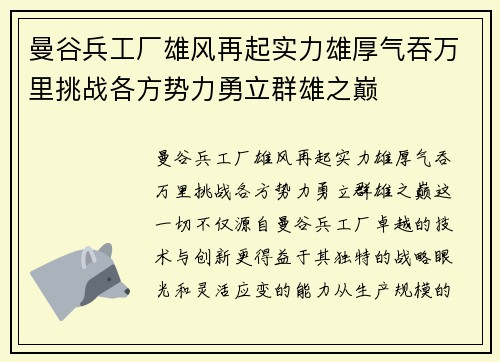 曼谷兵工厂雄风再起实力雄厚气吞万里挑战各方势力勇立群雄之巅

曼谷兵工厂雄风再起实力雄厚气吞万里挑战各方势力勇立群雄之巅这一切不仅源自曼谷兵工厂卓越的技术与创新更得益于其独特的战略眼光和灵活应变的能力从生产规模的